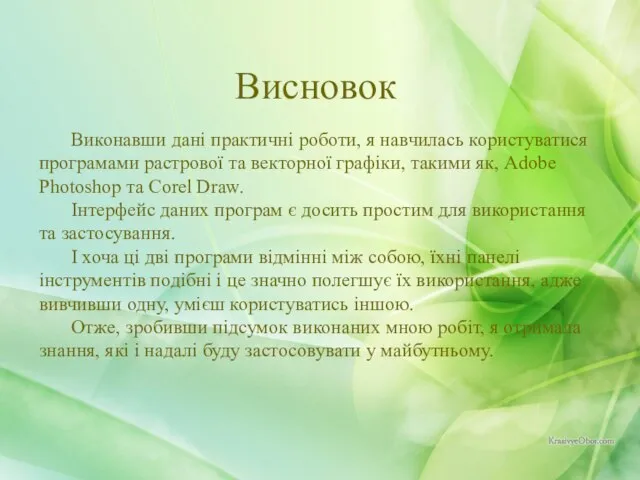 Висновок

Виконавши дані практичні роботи, я навчилась користуватися програмами растрової та векторної графіки, такими як, Adobe Photoshop та Corel Draw.

Інтерфейс даних програм є досить простим для використання та застосування.

І хоча ці дві програми відмінні між собою, їхні панелі інструментів подібні і це значно полегшує їх використання, адже вивчивши одну, умієш користуватись іншою.

Отже, зробивши підсумок виконаних мною робіт, я отримала знання, які і надалі буду застосовувати у майбутньому.

KrasivyeOboi.com